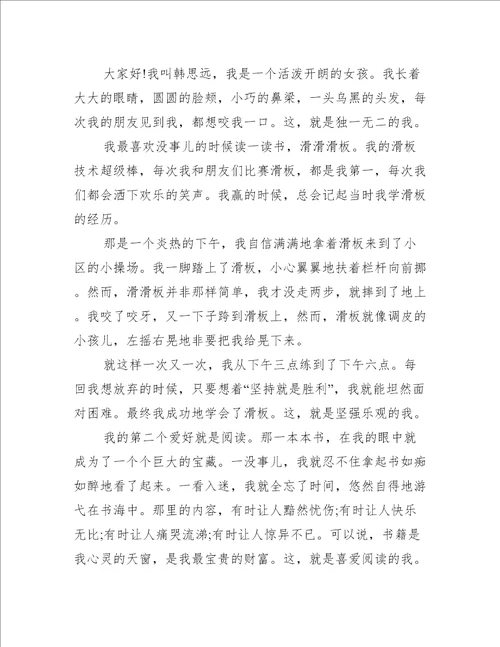 大家好!我叫韩思远，我是一个活泼开朗的女孩。我长着大大的眼睛，圆圆的脸颊，小巧的鼻梁，一头乌黑的头发，每次我的朋友见到我，都想咬我一口。这，就是独一无二的我。

我最喜欢没事儿的时候读一读书，滑滑滑板。我的滑板技术超级棒，每次我和朋友们比赛滑板，都是我第一，每次我们都会洒下欢乐的笑声。我赢的时候，总会记起当时我学滑板的经历。

那是一个炎热的下午，我自信满满地拿着滑板来到了小区的小操场。我一脚踏上了滑板，小心翼翼地扶着栏杆向前挪。然而，滑滑板并非那样简单，我才没走两步，就摔到了地上。我咬了咬牙，又一下子跨到滑板上，然而，滑板就像调皮的小孩儿，左摇右晃地非要把我给晃下来。

就这样一次又一次，我从下午三点练到了下午六点。每回我想放弃的时候，只要想着“坚持就是胜利”，我就能坦然面对困难。最终我成功地学会了滑板。这，就是坚强乐观的我。

我的第二个爱好就是阅读。那一本本书，在我的眼中就成为了一个个巨大的宝藏。一没事儿，我就忍不住拿起书如痴如醉地看了起来。一看入迷，我就全忘了时间，悠然自得地游弋在书海中。那里的内容，有时让人黯然忧伤;有时让人快乐无比;有时让人痛哭流涕;有时让人惊异不已。可以说，书籍是我心灵的天窗，是我最宝贵的财富。这，就是喜爱阅读的我。